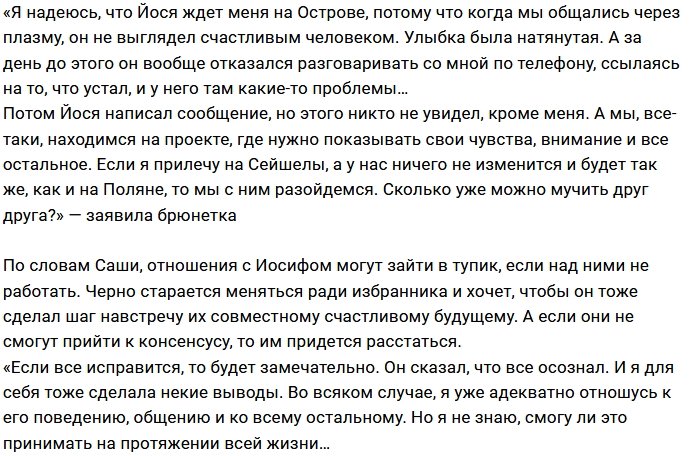 «Я надеюсь, что Йося ждет меня на Острове, потому что когда мы общались через плазму, он не выглядел счастливым человеком. Улыбка была натянутая. А за день до этого он вообще отказался разговаривать со мной по телефону, ссылаясь на то, что устал, и у него там какие-то проблемы...
Потом Йося написал сообщение, но этого никто не увидел, кроме меня. А мы, все-таки, находимся на проекте, где нужно показывать свои чувства, внимание и все остальное. Если я прилечу на Сейшелы, а у нас ничего не изменится и будет так же, как и на Поляне, то мы с ним разойдемся. Сколько уже можно мучить друг друга?» — заявила брюнетка

По словам Саши, отношения с Иосифом могут зайти в тупик, если над ними не работать. Черно старается меняться ради избранника и хочет, чтобы он тоже сделал шаг навстречу их совместному счастливому будущему. А если они не смогут прийти к консенсусу, то им придется расстаться.
«Если все исправится, то будет замечательно. Он сказал, что все осознал. И я для себя тоже сделала некие выводы. Во всяком случае, я уже адекватно отношусь к его поведению, общению и ко всему остальному. Но я не знаю, смогу ли это принимать на протяжении всей жизни...